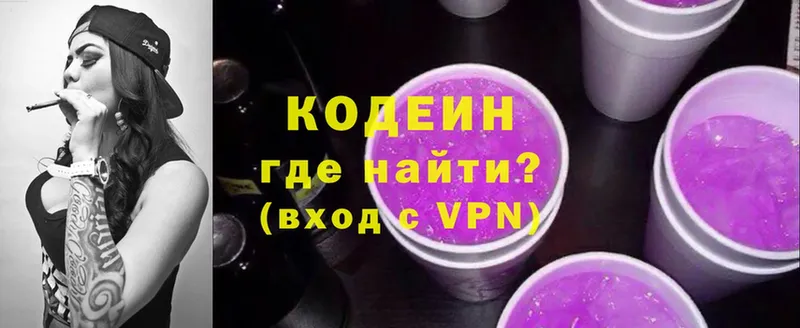 КОДЕИН
где найти?
(вход с VPN)